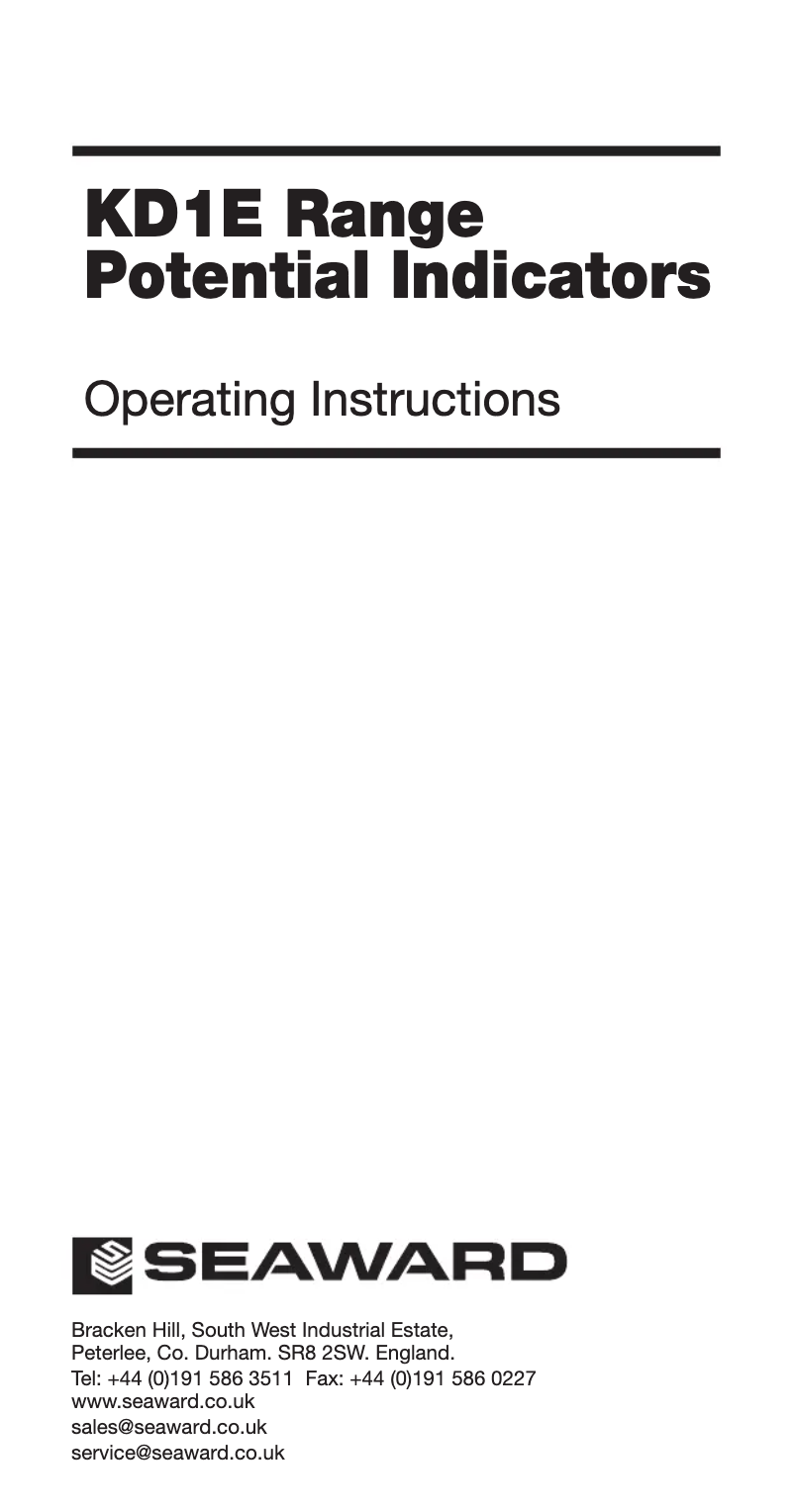 KD1E Range
Potential Indicators

Operating Instructions

SEAWARD

Bracken Hill, South West Industrial Estate,
Peterlee, Co. Durham. SR8 2SW. England.
Tel: +44 (0)191 586 3511 Fax: +44 (0)191 586 0227
www.seaward.co.uk
sales@seaward.co.uk
service@seaward.co.uk